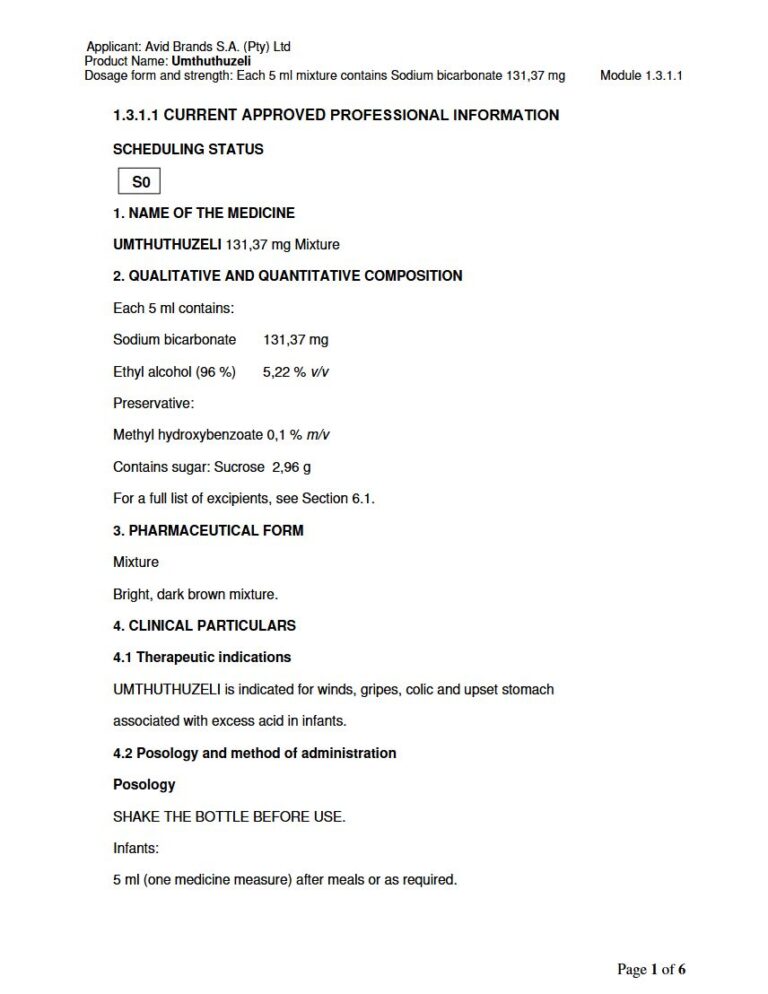 Applicant: Avid Brands S.A. (Pty) Ltd
Product Name: Umthuthuzeli
Dosage form and strength: Each 5 ml mixture contains Sodium bicarbonate 131,37 mg

Module 1.3.1.1

1.3.1.1 CURRENT APPROVED PROFESSIONAL INFORMATION

SCHEDULING STATUS

S0

1. NAME OF THE MEDICINE

UMTHUTHUZELI 131,37 mg Mixture

2. QUALITATIVE AND QUANTITATIVE COMPOSITION

Each 5 ml contains:

Sodium bicarbonate 131,37 mg

Ethyl alcohol (96 %) 5,22 % v/v

Preservative:

Methyl hydroxybenzoate 0,1 % m/v

Contains sugar: Sucrose 2,96 g

For a full list of excipients, see Section 6.1.

3. PHARMACEUTICAL FORM

Mixture

Bright, dark brown mixture.

4. CLINICAL PARTICULARS

4.1 Therapeutic indications

UMTHUTHUZELI is indicated for winds, gripes, colic and upset stomach associated with excess acid in infants.

4.2 Posology and method of administration

Posology

SHAKE THE BOTTLE BEFORE USE.

Infants:

5 ml (one medicine measure) after meals or as required.

Page 1 of 6